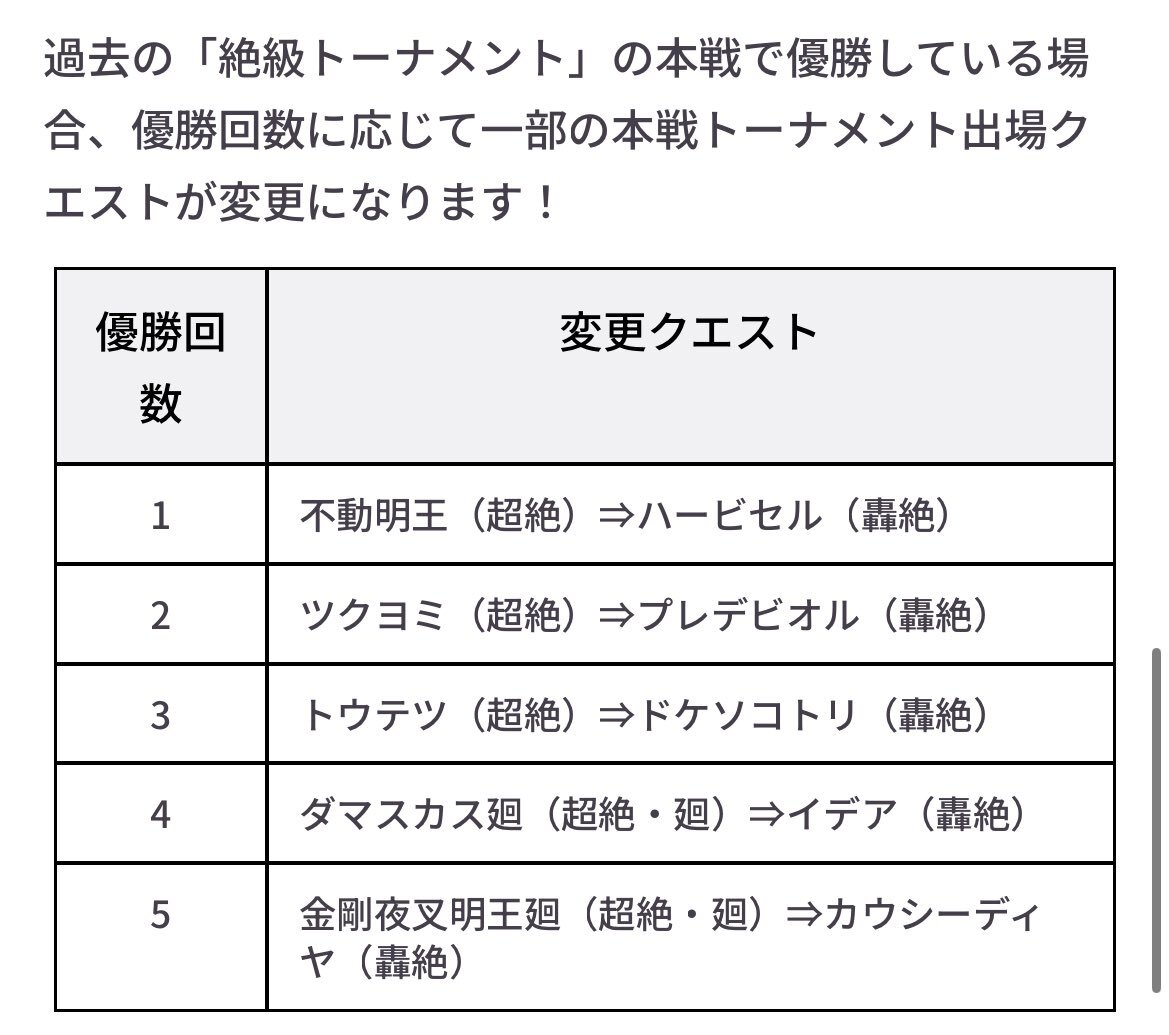 過去の「絶級トーナメント」の本戦で優勝している場合、優勝回数に応じて一部の本戦トーナメント出場クエストが変更になります！

| 優勝回数 | 変更クエスト |
|---|---|
| 1 | 不動明王（超絶）⇒ハービセル（轟絶） |
| 2 | ツクヨミ（超絶）⇒プレデビオル（轟絶） |
| 3 | トウテツ（超絶）⇒ドケソコトリ（轟絶） |
| 4 | ダマスカス廻（超絶・廻）⇒イデア（轟絶） |
| 5 | 金剛夜叉明王廻（超絶・廻）⇒カウシーディヤ（轟絶） |